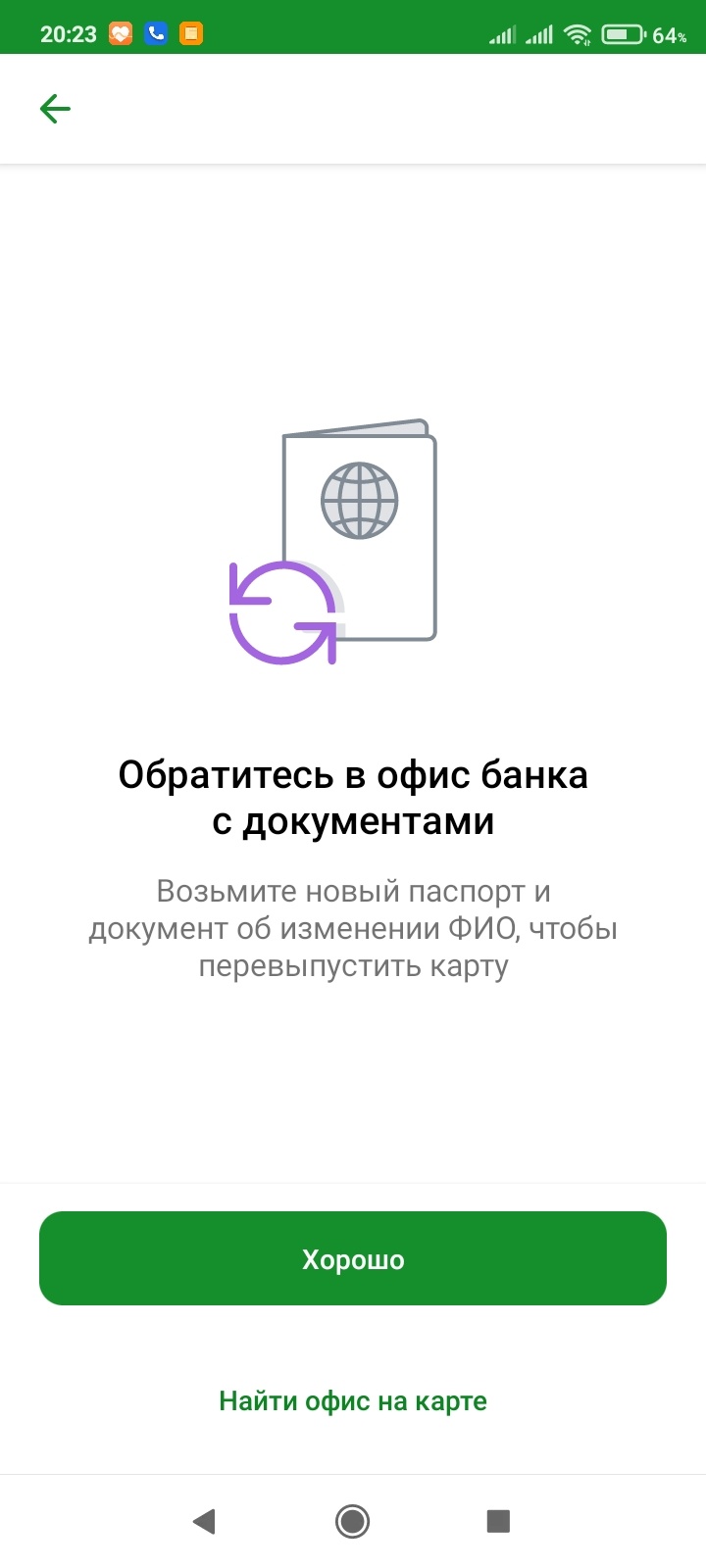 20:23 64%

Обратитесь в офис банка с документами

Возьмите новый паспорт и документ об изменении ФИО, чтобы перевыпустить карту

Хорошо

Найти офис на карте